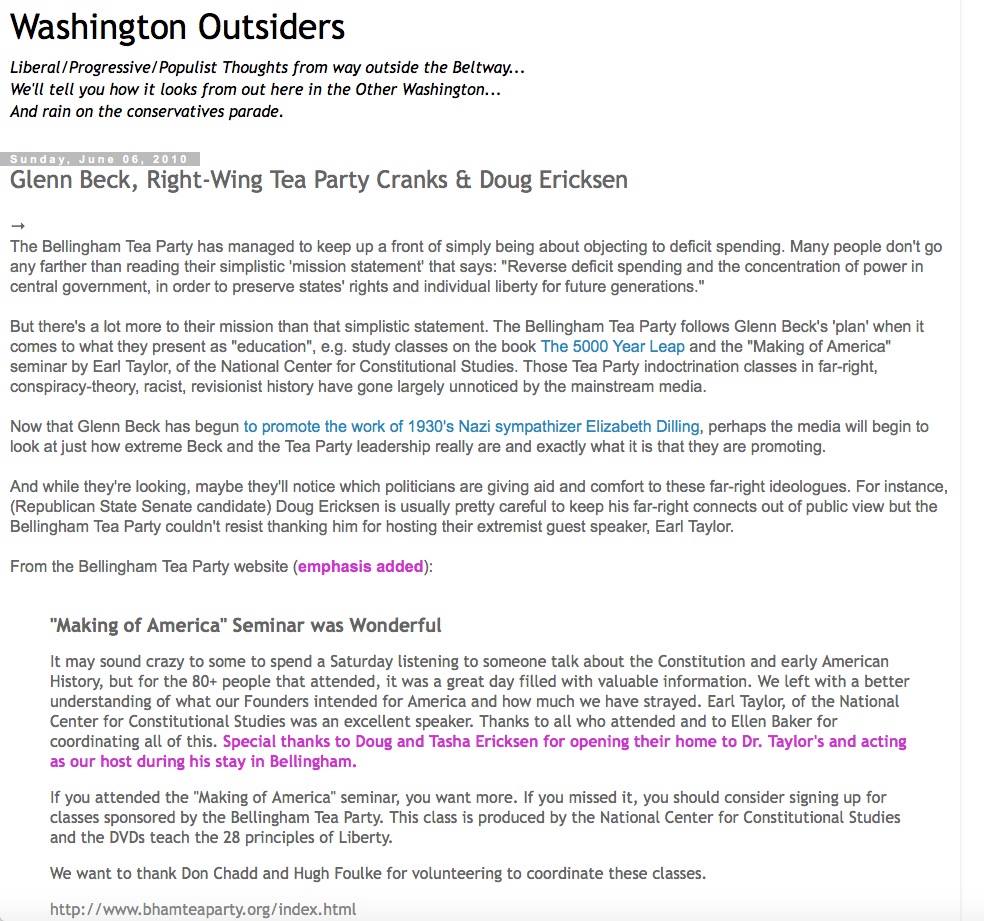 Washington Outsiders

Liberal/Progressive/Populist Thoughts from way outside the Beltway...
We'll tell you how it looks from out here in the Other Washington...
And rain on the conservatives parade.

Sunday, June 06, 2010

Glenn Beck, Right-Wing Tea Party Cranks & Doug Ericksen

→
The Bellingham Tea Party has managed to keep up a front of simply being about objecting to deficit spending. Many people don't go any farther than reading their simplistic 'mission statement' that says: "Reverse deficit spending and the concentration of power in central government, in order to preserve states' rights and individual liberty for future generations."

But there's a lot more to their mission than that simplistic statement. The Bellingham Tea Party follows Glenn Beck's 'plan' when it comes to what they present as "education", e.g. study classes on the book The 5000 Year Leap and the "Making of America" seminar by Earl Taylor, of the National Center for Constitutional Studies. Those Tea Party indoctrination classes in far-right, conspiracy-theory, racist, revisionist history have gone largely unnoticed by the mainstream media.

Now that Glenn Beck has begun to promote the work of 1930's Nazi sympathizer Elizabeth Dilling, perhaps the media will begin to look at just how extreme Beck and the Tea Party leadership really are and exactly what it is that they are promoting.

And while they're looking, maybe they'll notice which politicians are giving aid and comfort to these far-right ideologues. For instance, (Republican State Senate candidate) Doug Ericksen is usually pretty careful to keep his far-right connects out of public view but the Bellingham Tea Party couldn't resist thanking him for hosting their extremist guest speaker, Earl Taylor.

From the Bellingham Tea Party website (emphasis added):

"Making of America" Seminar was Wonderful

It may sound crazy to some to spend a Saturday listening to someone talk about the Constitution and early American History, but for the 80+ people that attended, it was a great day filled with valuable information. We left with a better understanding of what our Founders intended for America and how much we have strayed. Earl Taylor, of the National Center for Constitutional Studies was an excellent speaker. Thanks to all who attended and to Ellen Baker for coordinating all of this. Special thanks to Doug and Tasha Ericksen for opening their home to Dr. Taylor's and acting as our host during his stay in Bellingham.

If you attended the "Making of America" seminar, you want more. If you missed it, you should consider signing up for classes sponsored by the Bellingham Tea Party. This class is produced by the National Center for Constitutional Studies and the DVDs teach the 28 principles of Liberty.

We want to thank Don Chadd and Hugh Foulke for volunteering to coordinate these classes.

http://www.bhamteaparty.org/index.html